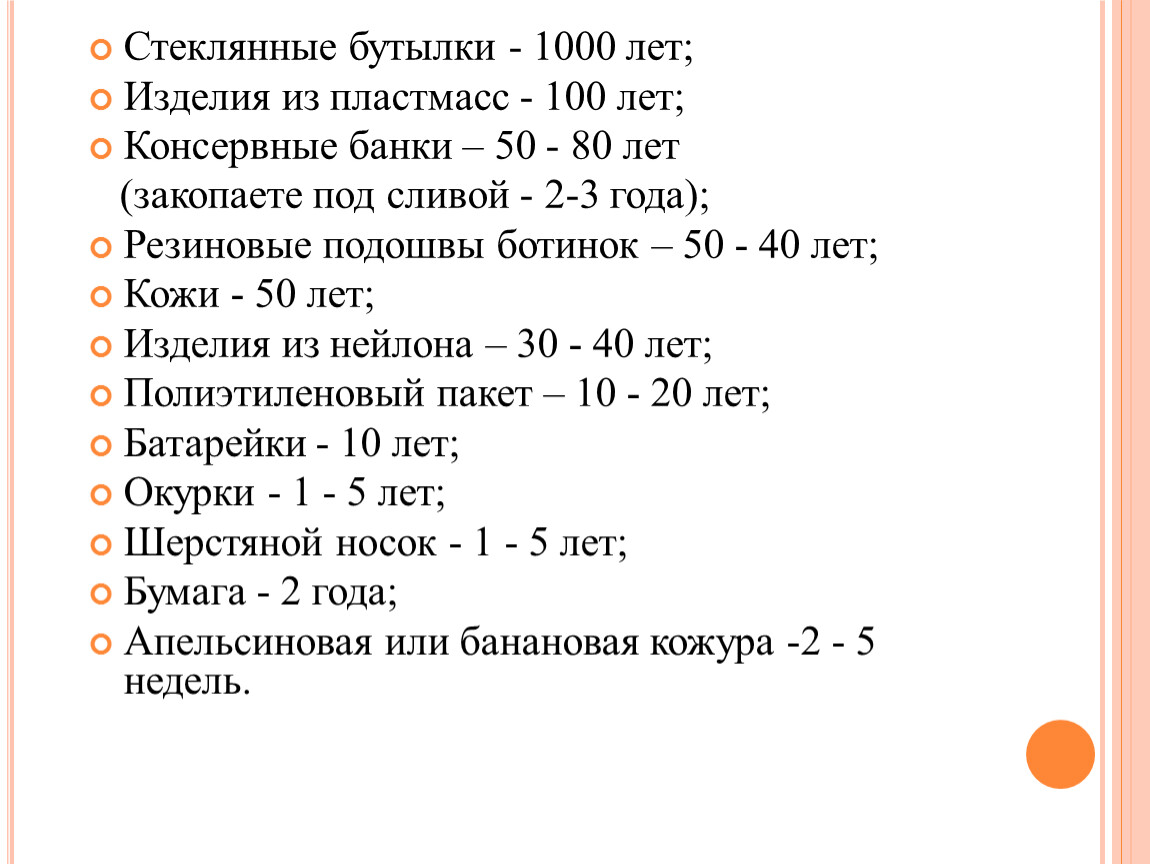 • Стеклянные бутылки - 1000 лет;
• Изделия из пластмасс - 100 лет;
• Консервные банки – 50 - 80 лет (закопаете под сливой - 2-3 года);
• Резиновые подошвы ботинок – 50 - 40 лет;
• Кожи - 50 лет;
• Изделия из нейлона – 30 - 40 лет;
• Полиэтиленовый пакет – 10 - 20 лет;
• Батарейки - 10 лет;
• Окурки - 1 - 5 лет;
• Шерстяной носок - 1 - 5 лет;
• Бумага - 2 года;
• Апельсиновая или банановая кожура -2 - 5 недель.